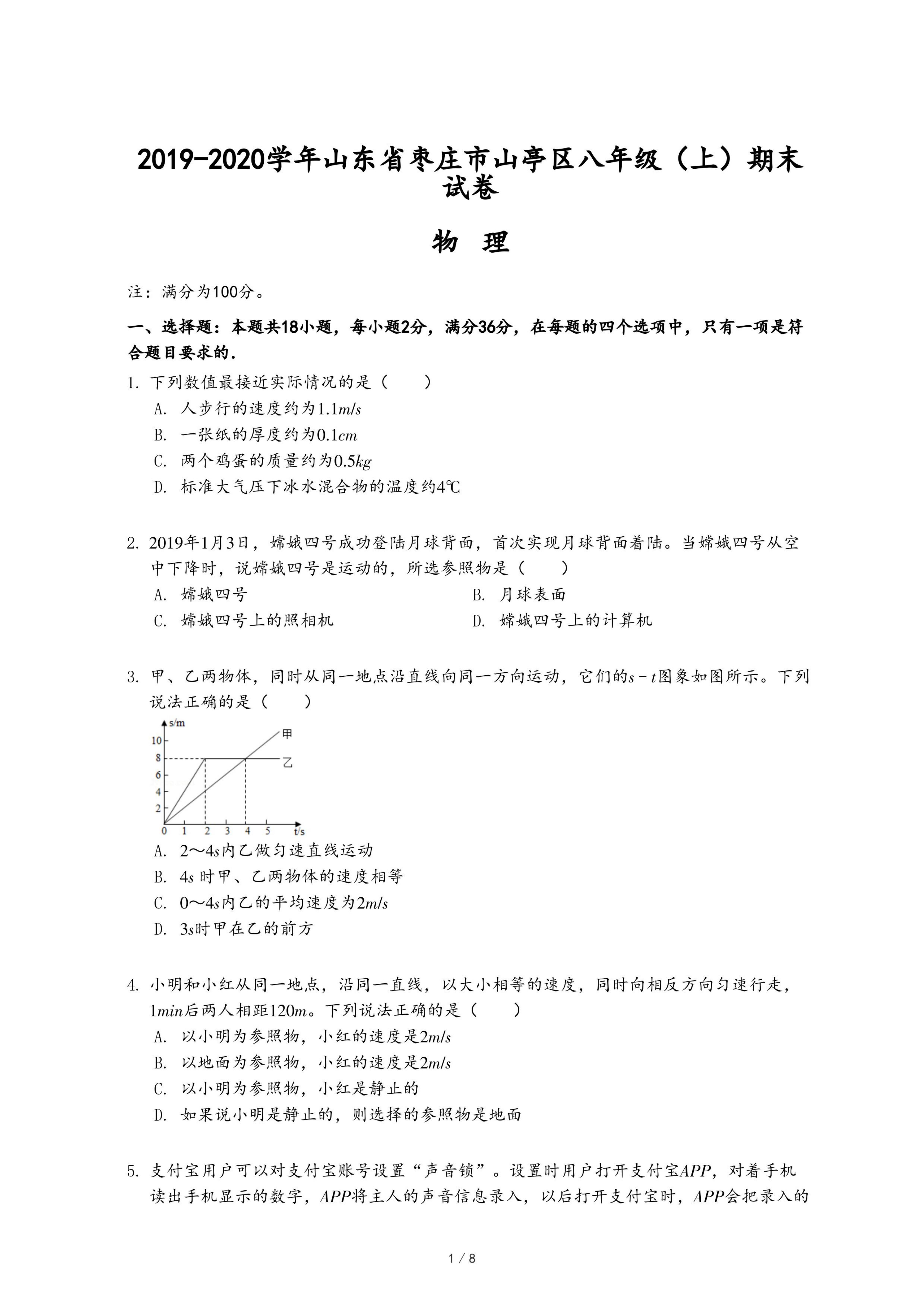 2019-2020学年山东省枣庄市山亭区八年级（上）期末试卷

物 理

注：满分为100分。

一、选择题：本题共18小题，每小题2分，满分36分，在每题的四个选项中，只有一项是符合题目要求的.

1. 下列数值最接近实际情况的是（　　）

A. 人步行的速度约为$1.1m/s$

B. 一张纸的厚度约为$0.1cm$

C. 两个鸡蛋的质量约为$0.5kg$

D. 标准大气压下冰水混合物的温度约4℃

2. 2019年1月3日，嫦娥四号成功登陆月球背面，首次实现月球背面着陆。当嫦娥四号从空中下降时，说嫦娥四号是运动的，所选参照物是（　　）

A. 嫦娥四号

B. 月球表面

C. 嫦娥四号上的照相机

D. 嫦娥四号上的计算机

3. 甲、乙两物体，同时从同一地点沿直线向同一方向运动，它们的$s-t$图象如图所示。下列说法正确的是（　　）

s/m
10
8
6
4
2
0 1 2 3 4 5 t/s
甲
乙

A. 2～$4s$内乙做匀速直线运动

B. $4s$ 时甲、乙两物体的速度相等

C. 0～$4s$内乙的平均速度为$2m/s$

D. $3s$时甲在乙的前方

4. 小明和小红从同一地点，沿同一直线，以大小相等的速度，同时向相反方向匀速行走，$1min$后两人相距$120m$。下列说法正确的是（　　）

A. 以小明为参照物，小红的速度是$2m/s$

B. 以地面为参照物，小红的速度是$2m/s$

C. 以小明为参照物，小红是静止的

D. 如果说小明是静止的，则选择的参照物是地面

5. 支付宝用户可以对支付宝账号设置“声音锁”。设置时用户打开支付宝$APP$，对着手机读出手机显示的数字，$APP$将主人的声音信息录入，以后打开支付宝时，$APP$会把录入的

1 / 8